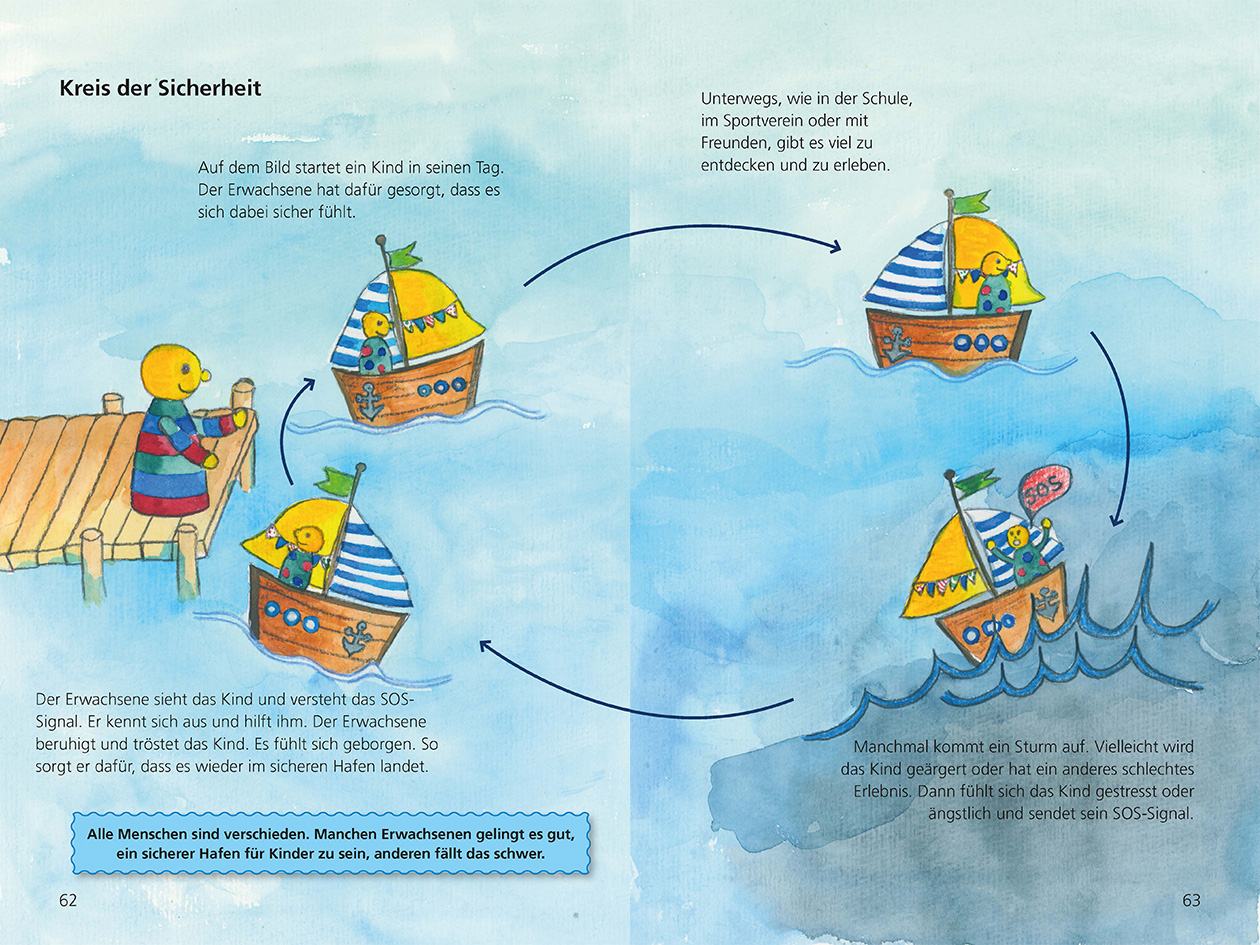 Kreis der Sicherheit

Auf dem Bild startet ein Kind in seinen Tag. Der Erwachsene hat dafür gesorgt, dass es sich dabei sicher fühlt.

Der Erwachsene sieht das Kind und versteht das SOS-Signal. Er kennt sich aus und hilft ihm. Der Erwachsene beruhigt und tröstet das Kind. Es fühlt sich geborgen. So sorgt er dafür, dass es wieder im sicheren Hafen landet.

Alle Menschen sind verschieden. Manchen Erwachsenen gelingt es gut, ein sicherer Hafen für Kinder zu sein, anderen fällt das schwer.

62

Unterwegs, wie in der Schule, im Sportverein oder mit Freunden, gibt es viel zu entdecken und zu erleben.

SOS

Manchmal kommt ein Sturm auf. Vielleicht wird das Kind geärgert oder hat ein anderes schlechtes Erlebnis. Dann fühlt sich das Kind gestresst oder ängstlich und sendet sein SOS-Signal.

63